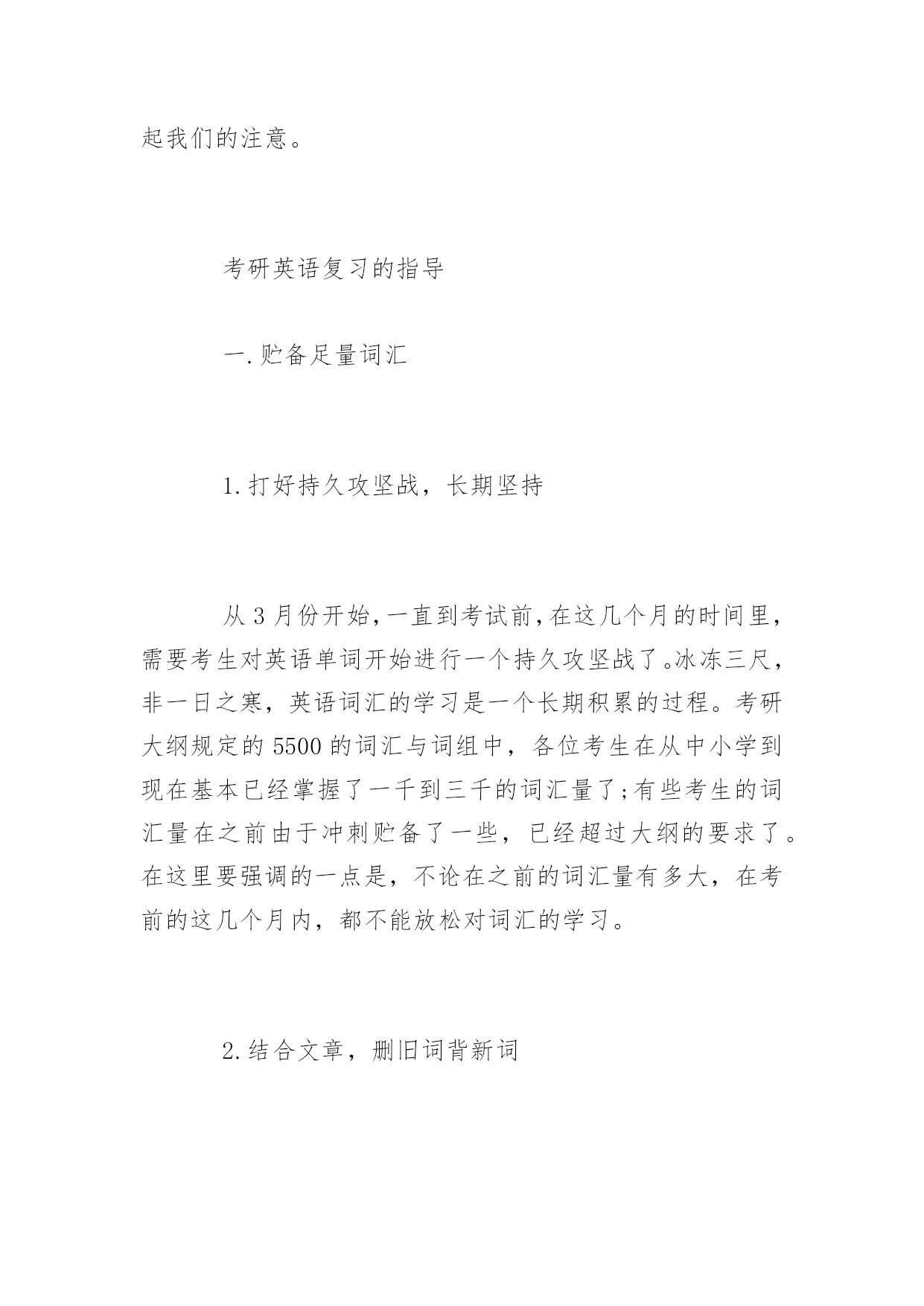 起我们的注意。

考研英语复习的指导

一.贮备足量词汇

1.打好持久攻坚战，长期坚持

从3月份开始,一直到考试前,在这几个月的时间里，需要考生对英语单词开始进行一个持久攻坚战了。冰冻三尺，非一日之寒，英语词汇的学习是一个长期积累的过程。考研大纲规定的5500的词汇与词组中，各位考生在从中小学到现在基本已经掌握了一千到三千的词汇量了;有些考生的词汇量在之前由于冲刺贮备了一些，已经超过大纲的要求了。在这里要强调的一点是，不论在之前的词汇量有多大，在考前的这几个月内，都不能放松对词汇的学习。

2.结合文章，删旧词背新词